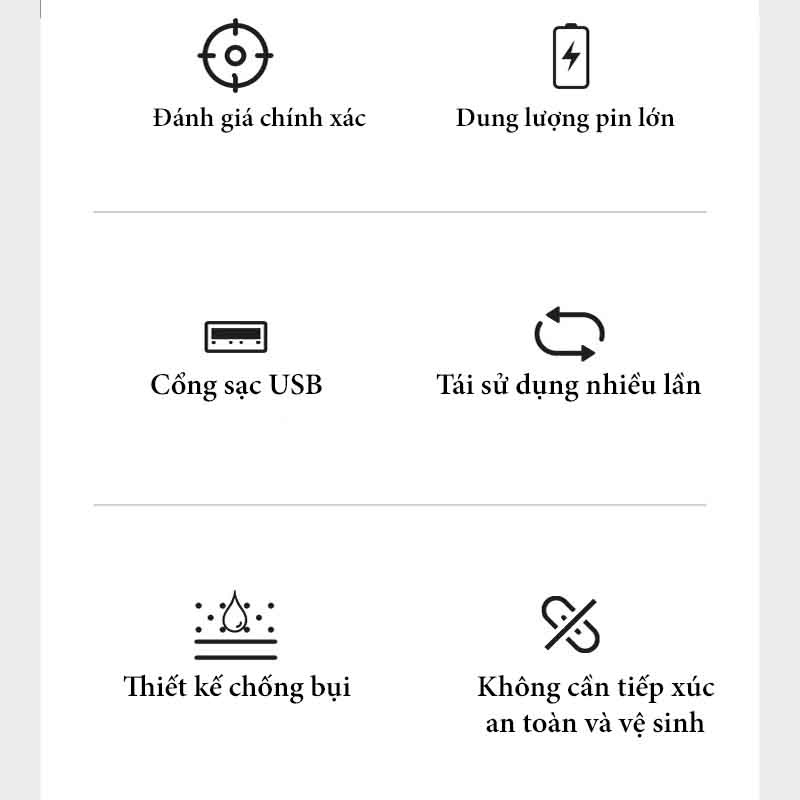 Đánh giá chính xác

Dung lượng pin lớn

Cổng sạc USB

Tái sử dụng nhiều lần

Thiết kế chống bụi

Không cần tiếp xúc an toàn và vệ sinh